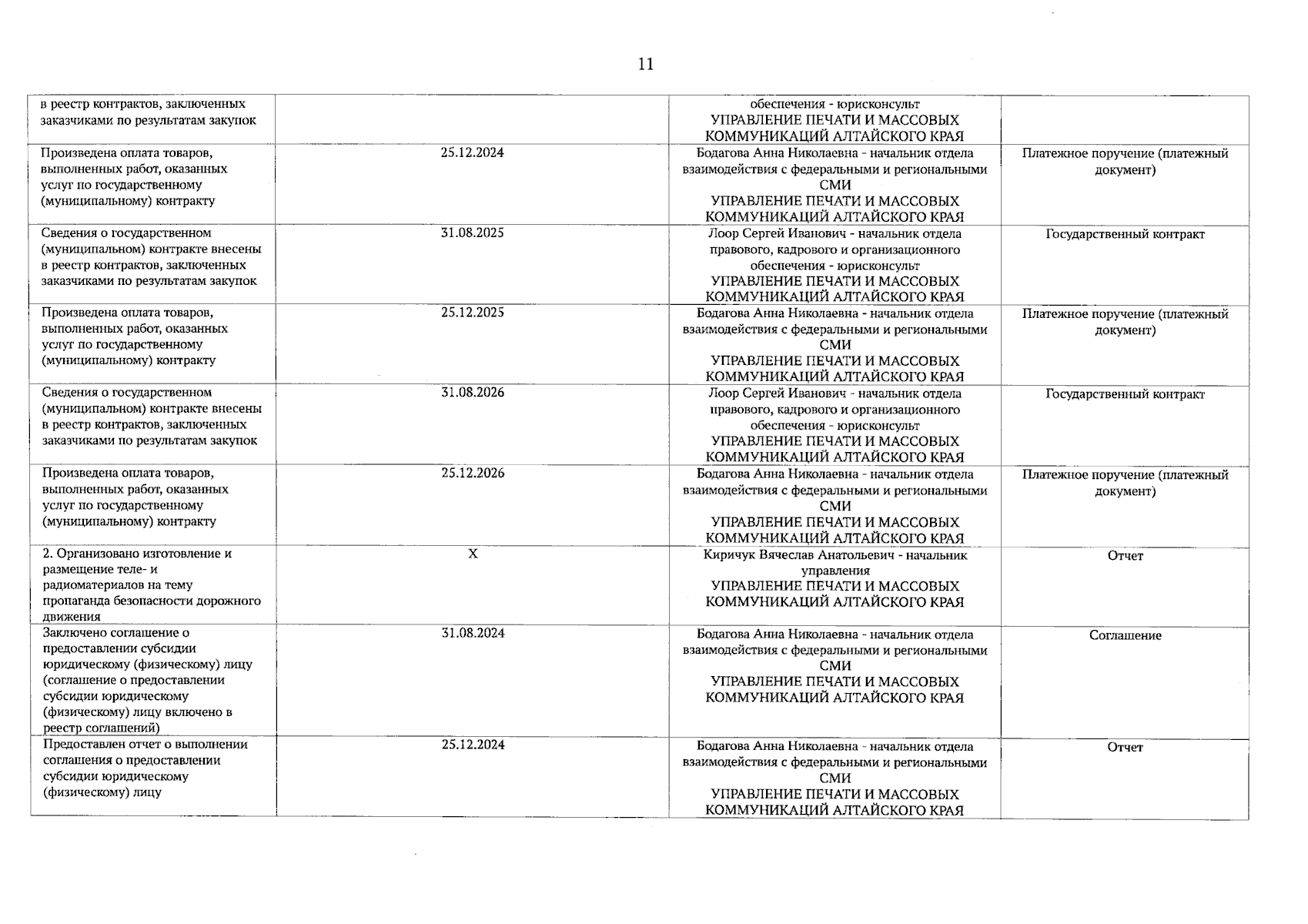 11

| | | | |
|---|---|---|---|
| в реестр контрактов, заключенных заказчиками по результатам закупок | | обеспечения - юрисконсульт УПРАВЛЕНИЕ ПЕЧАТИ И МАССОВЫХ КОММУНИКАЦИЙ АЛТАЙСКОГО КРАЯ | |
| Произведена оплата товаров, выполненных работ, оказанных услуг по государственному (муниципальному) контракту | 25.12.2024 | Бодагова Анна Николаевна - начальник отдела взаимодействия с федеральными и региональными СМИ УПРАВЛЕНИЕ ПЕЧАТИ И МАССОВЫХ КОММУНИКАЦИЙ АЛТАЙСКОГО КРАЯ | Платежное поручение (платежный документ) |
| Сведения о государственном (муниципальном) контракте внесены в реестр контрактов, заключенных заказчиками по результатам закупок | 31.08.2025 | Лоор Сергей Иванович - начальник отдела правового, кадрового и организационного обеспечения - юрисконсульт УПРАВЛЕНИЕ ПЕЧАТИ И МАССОВЫХ КОММУНИКАЦИЙ АЛТАЙСКОГО КРАЯ | Государственный контракт |
| Произведена оплата товаров, выполненных работ, оказанных услуг по государственному (муниципальному) контракту | 25.12.2025 | Бодагова Анна Николаевна - начальник отдела взаимодействия с федеральными и региональными СМИ УПРАВЛЕНИЕ ПЕЧАТИ И МАССОВЫХ КОММУНИКАЦИЙ АЛТАЙСКОГО КРАЯ | Платежное поручение (платежный документ) |
| Сведения о государственном (муниципальном) контракте внесены в реестр контрактов, заключенных заказчиками по результатам закупок | 31.08.2026 | Лоор Сергей Иванович - начальник отдела правового, кадрового и организационного обеспечения - юрисконсульт УПРАВЛЕНИЕ ПЕЧАТИ И МАССОВЫХ КОММУНИКАЦИЙ АЛТАЙСКОГО КРАЯ | Государственный контракт |
| Произведена оплата товаров, выполненных работ, оказанных услуг по государственному (муниципальному) контракту | 25.12.2026 | Бодагова Анна Николаевна - начальник отдела взаимодействия с федеральными и региональными СМИ УПРАВЛЕНИЕ ПЕЧАТИ И МАССОВЫХ КОММУНИКАЦИЙ АЛТАЙСКОГО КРАЯ | Платежное поручение (платежный документ) |
| 2. Организовано изготовление и размещение теле- и радиоматериалов на тему пропаганда безопасности дорожного движения | X | Киричук Вячеслав Анатольевич - начальник управления УПРАВЛЕНИЕ ПЕЧАТИ И МАССОВЫХ КОММУНИКАЦИЙ АЛТАЙСКОГО КРАЯ | Отчет |
| Заключено соглашение о предоставлении субсидии юридическому (физическому) лицу (соглашение о предоставлении субсидии юридическому (физическому) лицу включено в реестр соглашений) | 31.08.2024 | Бодагова Анна Николаевна - начальник отдела взаимодействия с федеральными и региональными СМИ УПРАВЛЕНИЕ ПЕЧАТИ И МАССОВЫХ КОММУНИКАЦИЙ АЛТАЙСКОГО КРАЯ | Соглашение |
| Предоставлен отчет о выполнении соглашения о предоставлении субсидии юридическому (физическому) лицу | 25.12.2024 | Бодагова Анна Николаевна - начальник отдела взаимодействия с федеральными и региональными СМИ УПРАВЛЕНИЕ ПЕЧАТИ И МАССОВЫХ КОММУНИКАЦИЙ АЛТАЙСКОГО КРАЯ | Отчет |